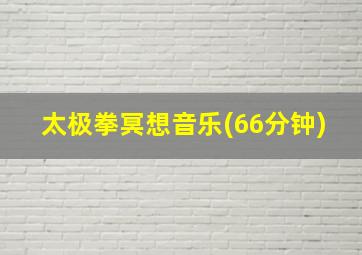 太极拳冥想音乐(66分钟)